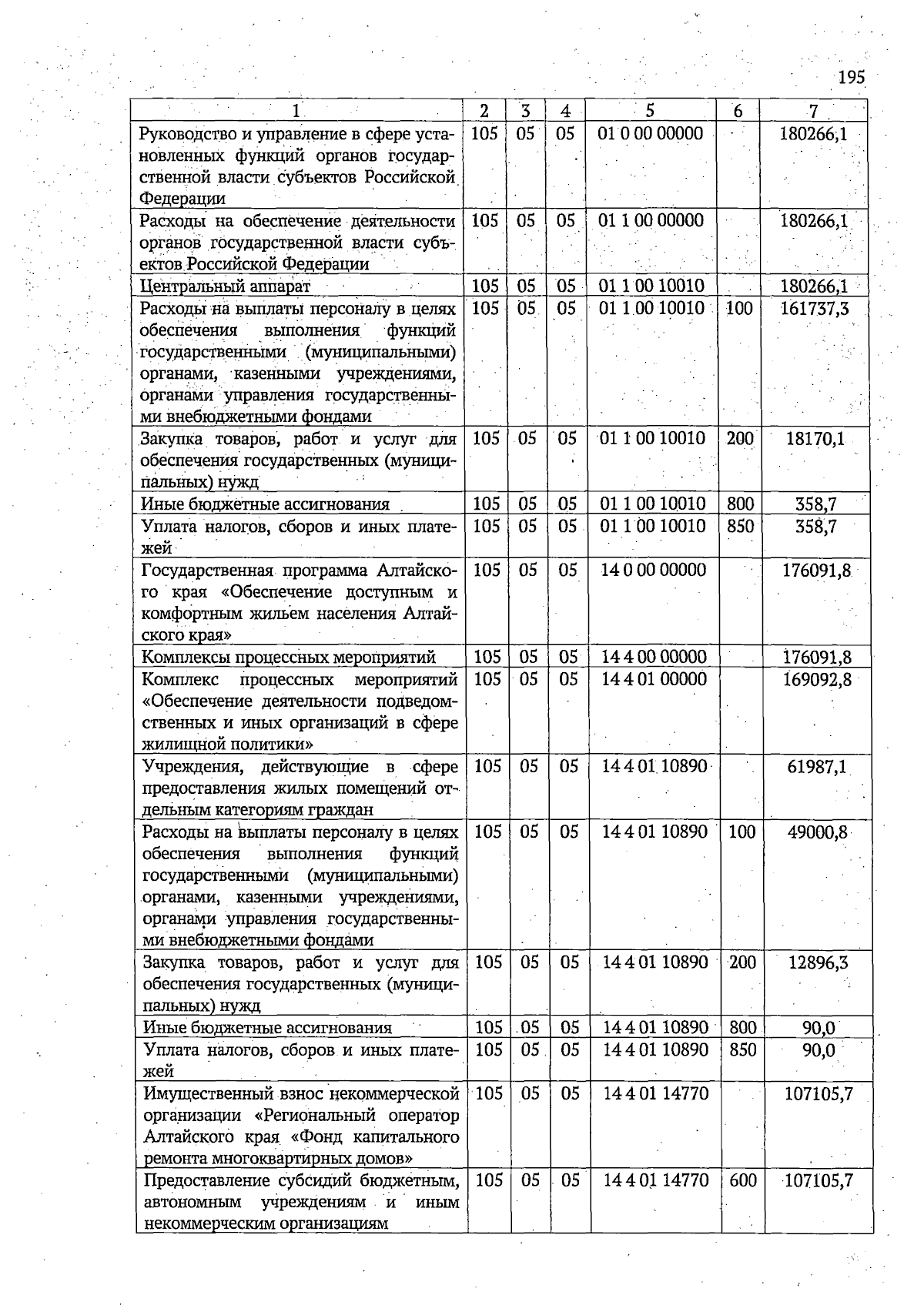 195

| 1 | 2 | 3 | 4 | 5 | 6 | 7 |
|---|---|---|---|---|---|---|
| Руководство и управление в сфере установленных функций органов государственной власти субъектов Российской Федерации | 105 | 05 | 05 | 01 0 00 00000 | | 180266,1 |
| Расходы на обеспечение деятельности органов государственной власти субъектов Российской Федерации | 105 | 05 | 05 | 01 1 00 00000 | | 180266,1 |
| Центральный аппарат | 105 | 05 | 05 | 01 1 00 10010 | | 180266,1 |
| Расходы на выплаты персоналу в целях обеспечения выполнения функций государственными (муниципальными) органами, казенными учреждениями, органами управления государственными внебюджетными фондами | 105 | 05 | 05 | 01 1 00 10010 | 100 | 161737,3 |
| Закупка товаров, работ и услуг для обеспечения государственных (муниципальных) нужд | 105 | 05 | 05 | 01 1 00 10010 | 200 | 18170,1 |
| Иные бюджетные ассигнования | 105 | 05 | 05 | 01 1 00 10010 | 800 | 358,7 |
| Уплата налогов, сборов и иных платежей | 105 | 05 | 05 | 01 1 00 10010 | 850 | 358,7 |
| Государственная программа Алтайского края «Обеспечение доступным и комфортным жильем населения Алтайского края» | 105 | 05 | 05 | 14 0 00 00000 | | 176091,8 |
| Комплексы процессных мероприятий | 105 | 05 | 05 | 14 4 00 00000 | | 176091,8 |
| Комплекс процессных мероприятий «Обеспечение деятельности подведомственных и иных организаций в сфере жилищной политики» | 105 | 05 | 05 | 14 4 01 00000 | | 169092,8 |
| Учреждения, действующие в сфере предоставления жилых помещений отдельным категориям граждан | 105 | 05 | 05 | 14 4 01 10890 | | 61987,1 |
| Расходы на выплаты персоналу в целях обеспечения выполнения функций государственными (муниципальными) органами, казенными учреждениями, органами управления государственными внебюджетными фондами | 105 | 05 | 05 | 14 4 01 10890 | 100 | 49000,8 |
| Закупка товаров, работ и услуг для обеспечения государственных (муниципальных) нужд | 105 | 05 | 05 | 14 4 01 10890 | 200 | 12896,3 |
| Иные бюджетные ассигнования | 105 | 05 | 05 | 14 4 01 10890 | 800 | 90,0 |
| Уплата налогов, сборов и иных платежей | 105 | 05 | 05 | 14 4 01 10890 | 850 | 90,0 |
| Имущественный взнос некоммерческой организации «Региональный оператор Алтайского края «Фонд капитального ремонта многоквартирных домов» | 105 | 05 | 05 | 14 4 01 14770 | | 107105,7 |
| Предоставление субсидий бюджетным, автономным учреждениям и иным некоммерческим организациям | 105 | 05 | 05 | 14 4 01 14770 | 600 | 107105,7 |